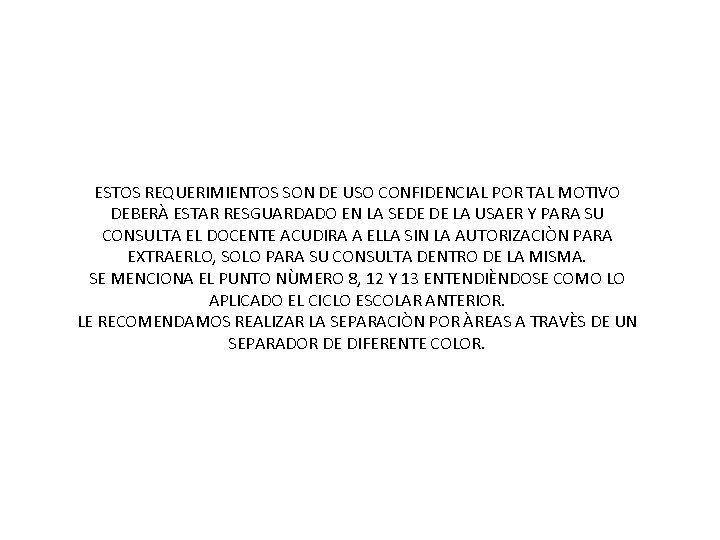 ESTOS REQUERIMIENTOS SON DE USO CONFIDENCIAL POR TAL MOTIVO DEBERÀ ESTAR RESGUARDADO EN LA SEDE DE LA USAER Y PARA SU CONSULTA EL DOCENTE ACUDIRA A ELLA SIN LA AUTORIZACIÒN PARA EXTRAERLO, SOLO PARA SU CONSULTA DENTRO DE LA MISMA.
SE MENCIONA EL PUNTO NÙMERO 8, 12 Y 13 ENTENDIÈNDOSE COMO LO APLICADO EL CICLO ESCOLAR ANTERIOR.
LE RECOMENDAMOS REALIZAR LA SEPARACIÒN POR ÀREAS A TRAVÈS DE UN SEPARADOR DE DIFERENTE COLOR.